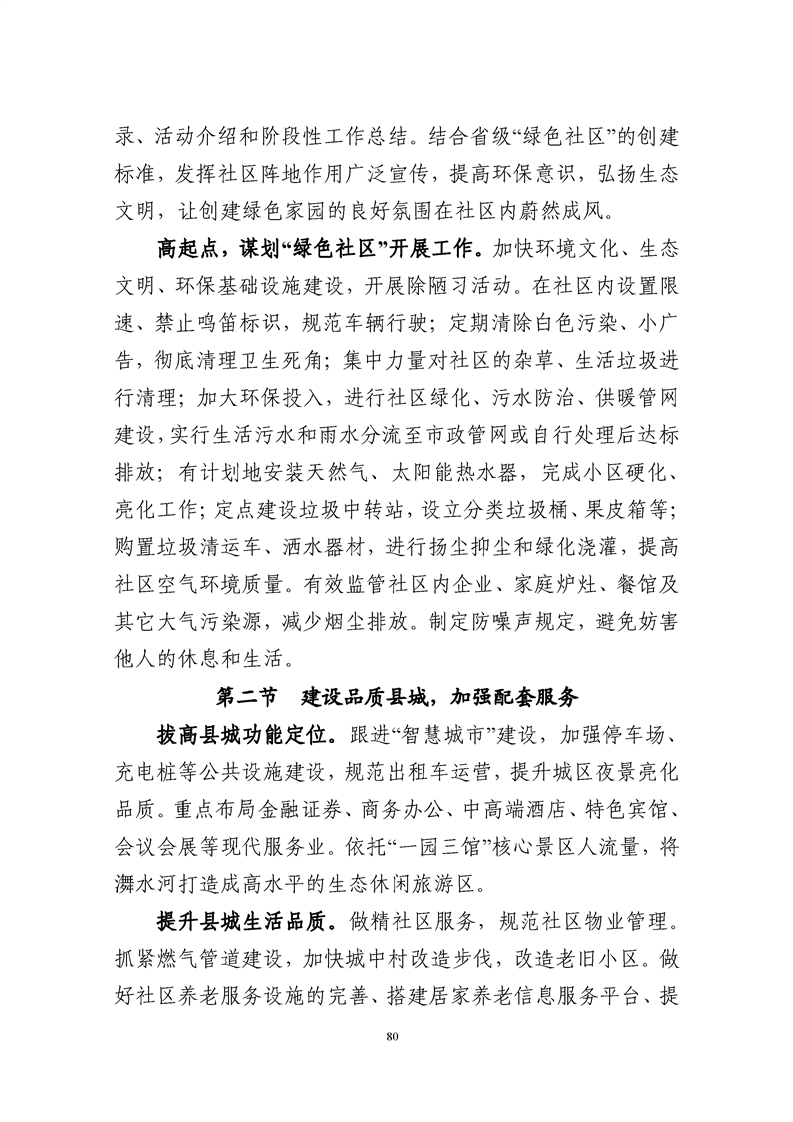 录、活动介绍和阶段性工作总结。结合省级“绿色社区”的创建标准，发挥社区阵地作用广泛宣传，提高环保意识，弘扬生态文明，让创建绿色家园的良好氛围在社区内蔚然成风。

高起点，谋划“绿色社区”开展工作。加快环境文化、生态文明、环保基础设施建设，开展除陋习活动。在社区内设置限速、禁止鸣笛标识，规范车辆行驶；定期清除白色污染、小广告，彻底清理卫生死角；集中力量对社区的杂草、生活垃圾进行清理；加大环保投入，进行社区绿化、污水防治、供暖管网建设，实行生活污水和雨水分流至市政管网或自行处理后达标排放；有计划地安装天然气、太阳能热水器，完成小区硬化、亮化工作；定点建设垃圾中转站，设立分类垃圾桶、果皮箱等；购置垃圾清运车、洒水器材，进行扬尘抑尘和绿化浇灌，提高社区空气环境质量。有效监管社区内企业、家庭炉灶、餐馆及其它大气污染源，减少烟尘排放。制定防噪声规定，避免妨害他人的休息和生活。

第二节　建设品质县城，加强配套服务

拔高县城功能定位。跟进“智慧城市”建设，加强停车场、充电桩等公共设施建设，规范出租车运营，提升城区夜景亮化品质。重点布局金融证券、商务办公、中高端酒店、特色宾馆、会议会展等现代服务业。依托“一园三馆”核心景区人流量，将㵲水河打造成高水平的生态休闲旅游区。

提升县城生活品质。做精社区服务，规范社区物业管理。抓紧燃气管道建设，加快城中村改造步伐，改造老旧小区。做好社区养老服务设施的完善、搭建居家养老信息服务平台、提

80